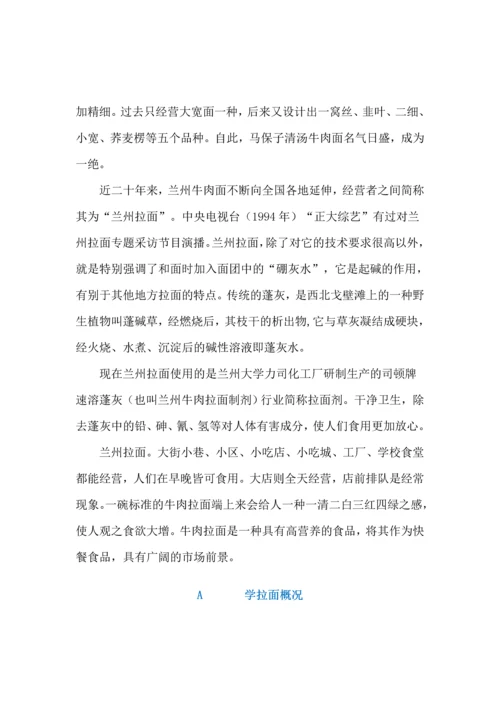 加精细。过去只经营大宽面一种，后来又设计出一窝丝、韭叶、二细、小宽、荞麦楞等五个品种。自此，马保子清汤牛肉面名气日盛，成为一绝。

近二十年来，兰州牛肉面不断向全国各地延伸，经营者之间简称其为“兰州拉面”。中央电视台（1994 年）“正大综艺”有过对兰州拉面专题采访节目演播。兰州拉面，除了对它的技术要求很高以外，就是特别强调了和面时加入面团中的“硼灰水”，它是起碱的作用，有别于其他地方拉面的特点。传统的蓬灰，是西北戈壁滩上的一种野生植物叫蓬碱草，经燃烧后，其枝干的析出物,它与草灰凝结成硬块，经火烧、水煮、沉淀后的碱性溶液即蓬灰水。

现在兰州拉面使用的是兰州大学力司化工厂研制生产的司顿牌速溶蓬灰（也叫兰州牛肉拉面制剂）行业简称拉面剂。干净卫生，除去蓬灰中的铅、砷、氰、氢等对人体有害成分，使人们食用更加放心。

兰州拉面。大街小巷、小区、小吃店、小吃城、工厂、学校食堂都能经营，人们在早晚皆可食用。大店则全天经营，店前排队是经常现象。一碗标准的牛肉拉面端上来会给人一种一清二白三红四绿之感，使人观之食欲大增。牛肉拉面是一种具有高营养的食品，将其作为快餐食品，具有广阔的市场前景。

A 学拉面概况